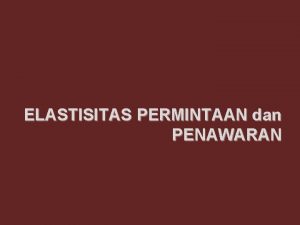 ELASTISITAS PERMINTAAN dan PENAWARAN